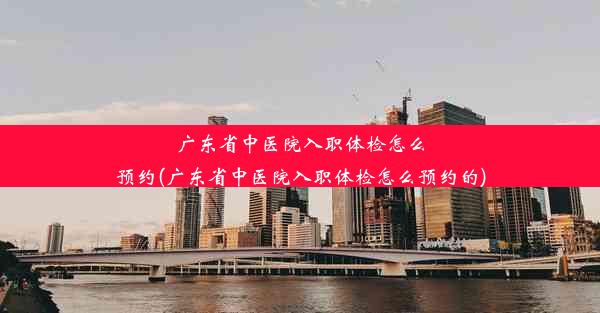 广东省中医院入职体检怎么预约(广东省中医院入职体检怎么预约的)